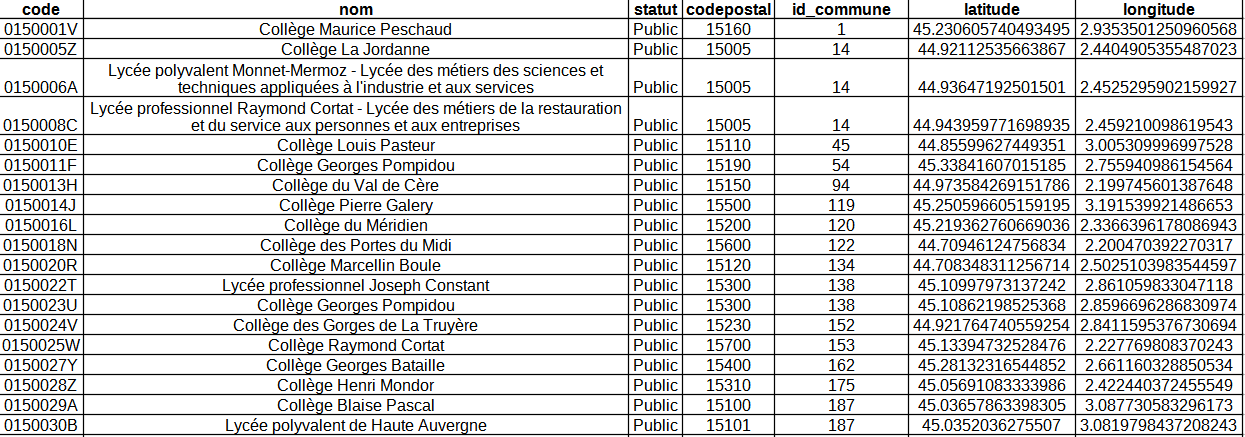 | code | nom | statut | codepostal | id_commune | latitude | longitude |
|---|---|---|---|---|---|---|
| 0150001V | Collège Maurice Peschaud | Public | 15160 | 1 | 45.230605740493495 | 2.9353501250960568 |
| 0150005Z | Collège La Jordanne | Public | 15005 | 14 | 44.92112535663867 | 2.4404905355487023 |
| 0150006A | Lycée polyvalent Monnet-Mermoz - Lycée des métiers des sciences et techniques appliquées à l'industrie et aux services | Public | 15005 | 14 | 44.93647192501501 | 2.4525295902159927 |
| 0150008C | Lycée professionnel Raymond Cortat - Lycée des métiers de la restauration et du service aux personnes et aux entreprises | Public | 15005 | 14 | 44.943959771698935 | 2.459210098619543 |
| 0150010E | Collège Louis Pasteur | Public | 15110 | 45 | 44.85599627449351 | 3.005309996997528 |
| 0150011F | Collège Georges Pompidou | Public | 15190 | 54 | 45.33841607015185 | 2.755940986154564 |
| 0150013H | Collège du Val de Cère | Public | 15150 | 94 | 44.973584269151786 | 2.199745601387648 |
| 0150014J | Collège Pierre Galery | Public | 15500 | 119 | 45.250596605159195 | 3.191539921486653 |
| 0150016L | Collège du Méridien | Public | 15200 | 120 | 45.219362760669036 | 2.3366396178086943 |
| 0150018N | Collège des Portes du Midi | Public | 15600 | 122 | 44.70946124756834 | 2.200470392270317 |
| 0150020R | Collège Marcellin Boule | Public | 15120 | 134 | 44.708348311256714 | 2.5025103983544597 |
| 0150022T | Lycée professionnel Joseph Constant | Public | 15300 | 138 | 45.10997973137242 | 2.861059833047118 |
| 0150023U | Collège Georges Pompidou | Public | 15300 | 138 | 45.10862198525368 | 2.8596696286830974 |
| 0150024V | Collège des Gorges de La Truyère | Public | 15230 | 152 | 44.921764740559254 | 2.8411595376730694 |
| 0150025W | Collège Raymond Cortat | Public | 15700 | 153 | 45.13394732528476 | 2.227769808370243 |
| 0150027Y | Collège Georges Bataille | Public | 15400 | 162 | 45.28132316544852 | 2.661160328850534 |
| 0150028Z | Collège Henri Mondor | Public | 15310 | 175 | 45.05691083333986 | 2.422440372455549 |
| 0150029A | Collège Blaise Pascal | Public | 15100 | 187 | 45.03657863398305 | 3.087730583296173 |
| 0150030B | Lycée polyvalent de Haute Auvergne | Public | 15101 | 187 | 45.0352036275507 | 3.0819798437208243 |